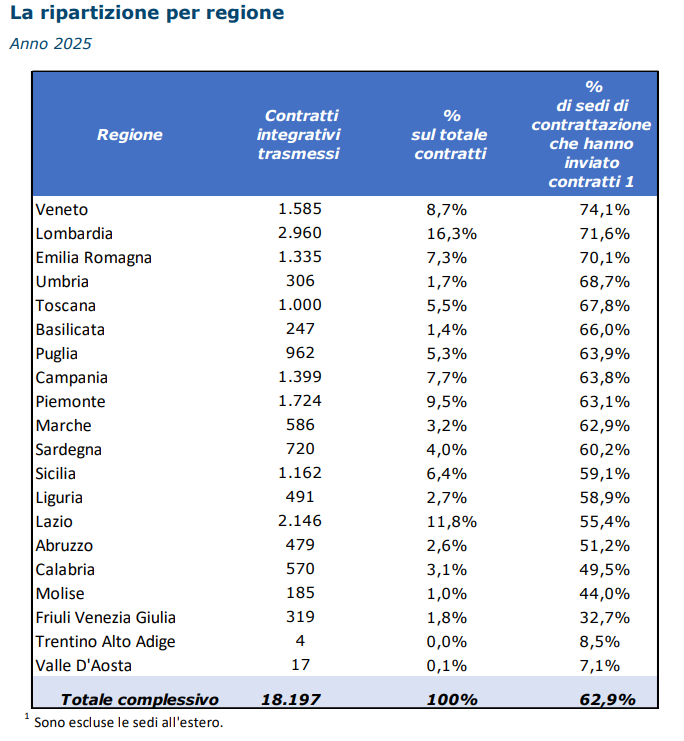 La ripartizione per regione

Anno 2025

| Regione | Contratti integrativi trasmessi | % sul totale contratti | % di sedi di contrattazione che hanno inviato contratti 1 |
|---|---|---|---|
| Veneto | 1.585 | 8,7% | 74,1% |
| Lombardia | 2.960 | 16,3% | 71,6% |
| Emilia Romagna | 1.335 | 7,3% | 70,1% |
| Umbria | 306 | 1,7% | 68,7% |
| Toscana | 1.000 | 5,5% | 67,8% |
| Basilicata | 247 | 1,4% | 66,0% |
| Puglia | 962 | 5,3% | 63,9% |
| Campania | 1.399 | 7,7% | 63,8% |
| Piemonte | 1.724 | 9,5% | 63,1% |
| Marche | 586 | 3,2% | 62,9% |
| Sardegna | 720 | 4,0% | 60,2% |
| Sicilia | 1.162 | 6,4% | 59,1% |
| Liguria | 491 | 2,7% | 58,9% |
| Lazio | 2.146 | 11,8% | 55,4% |
| Abruzzo | 479 | 2,6% | 51,2% |
| Calabria | 570 | 3,1% | 49,5% |
| Molise | 185 | 1,0% | 44,0% |
| Friuli Venezia Giulia | 319 | 1,8% | 32,7% |
| Trentino Alto Adige | 4 | 0,0% | 8,5% |
| Valle D'Aosta | 17 | 0,1% | 7,1% |
| Totale complessivo | 18.197 | 100% | 62,9% |

$^{1}$ Sono escluse le sedi all'estero.